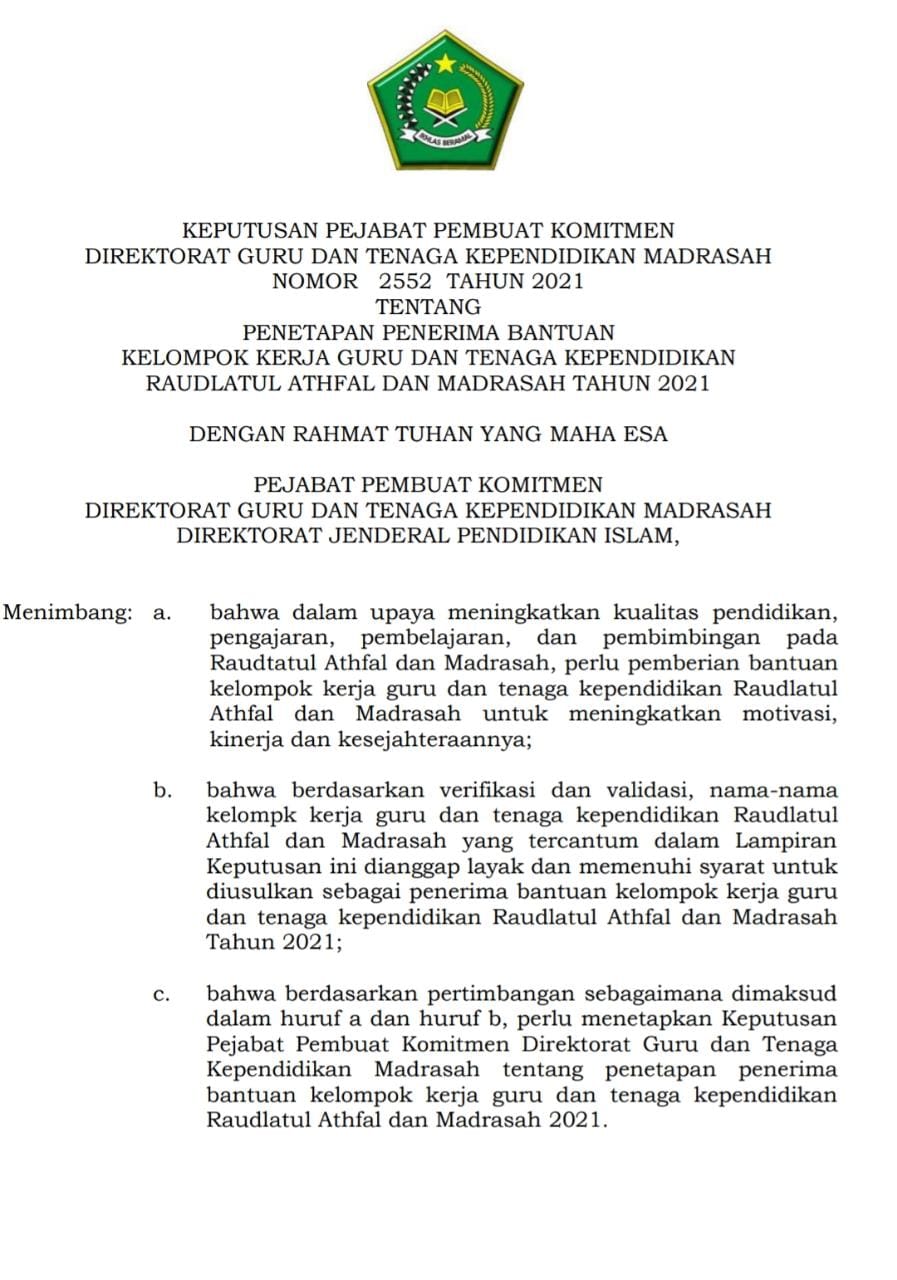 IKHLAS BERAMAL

KEPUTUSAN PEJABAT PEMBUAT KOMITMEN
DIREKTORAT GURU DAN TENAGA KEPENDIDIKAN MADRASAH
NOMOR 2552 TAHUN 2021
TENTANG
PENETAPAN PENERIMA BANTUAN
KELOMPOK KERJA GURU DAN TENAGA KEPENDIDIKAN
RAUDLATUL ATHFAL DAN MADRASAH TAHUN 2021

DENGAN RAHMAT TUHAN YANG MAHA ESA

PEJABAT PEMBUAT KOMITMEN
DIREKTORAT GURU DAN TENAGA KEPENDIDIKAN MADRASAH
DIREKTORAT JENDERAL PENDIDIKAN ISLAM,

Menimbang: a. bahwa dalam upaya meningkatkan kualitas pendidikan, pengajaran, pembelajaran, dan pembimbingan pada Raudtatul Athfal dan Madrasah, perlu pemberian bantuan kelompok kerja guru dan tenaga kependidikan Raudlatul Athfal dan Madrasah untuk meningkatkan motivasi, kinerja dan kesejahteraannya;

b. bahwa berdasarkan verifikasi dan validasi, nama-nama kelompk kerja guru dan tenaga kependidikan Raudlatul Athfal dan Madrasah yang tercantum dalam Lampiran Keputusan ini dianggap layak dan memenuhi syarat untuk diusulkan sebagai penerima bantuan kelompok kerja guru dan tenaga kependidikan Raudlatul Athfal dan Madrasah Tahun 2021;

c. bahwa berdasarkan pertimbangan sebagaimana dimaksud dalam huruf a dan huruf b, perlu menetapkan Keputusan Pejabat Pembuat Komitmen Direktorat Guru dan Tenaga Kependidikan Madrasah tentang penetapan penerima bantuan kelompok kerja guru dan tenaga kependidikan Raudlatul Athfal dan Madrasah 2021.